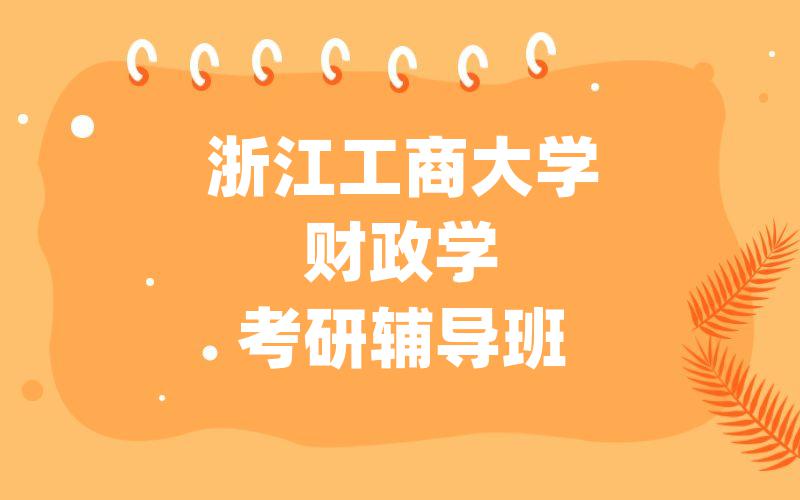 浙江工商大学
财政学
考研辅导班